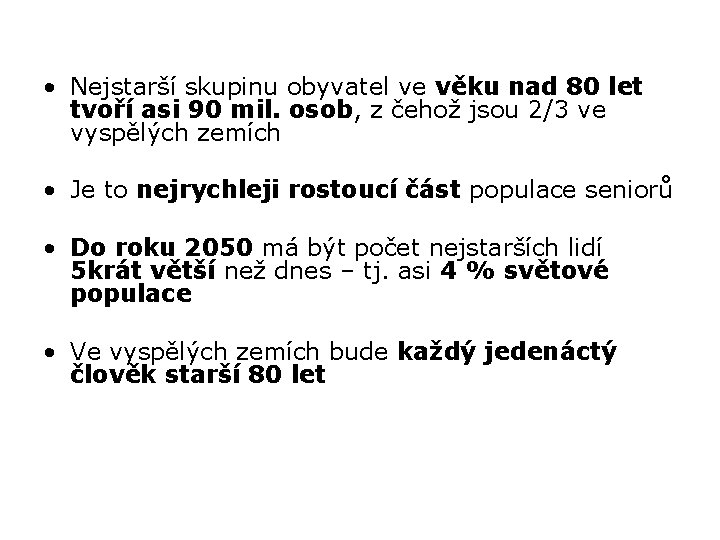 • Nejstarší skupinu obyvatel ve věku nad 80 let tvoří asi 90 mil. osob, z čehož jsou 2/3 ve vyspělých zemích

• Je to nejrychleji rostoucí část populace seniorů

• Do roku 2050 má být počet nejstarších lidí 5krát větší než dnes – tj. asi 4 % světové populace

• Ve vyspělých zemích bude každý jedenáctý člověk starší 80 let